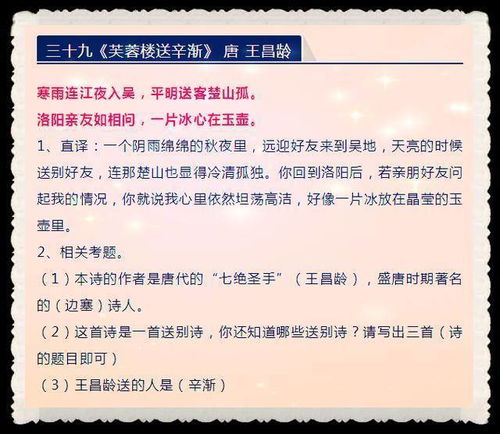 三十九《芙蓉楼送辛渐》 唐 王昌龄

寒雨连江夜入吴，平明送客楚山孤。

洛阳亲友如相问，一片冰心在玉壶。

1、直译：一个阴雨绵绵的秋夜里，远迎好友来到吴地，天亮的时候送别好友，连那楚山也显得冷清孤独。你回到洛阳后，若亲朋好友问起我的情况，你就说我心里依然坦荡高洁，好像一片冰放在晶莹的玉壶里。

2、相关考题。

（1）本诗的作者是唐代的“七绝圣手”（王昌龄），盛唐时期著名的（边塞）诗人。

（2）这首诗是一首送别诗，你还知道哪些送别诗？请写出三首（诗的题目即可）

（3）王昌龄送的人是（辛渐）